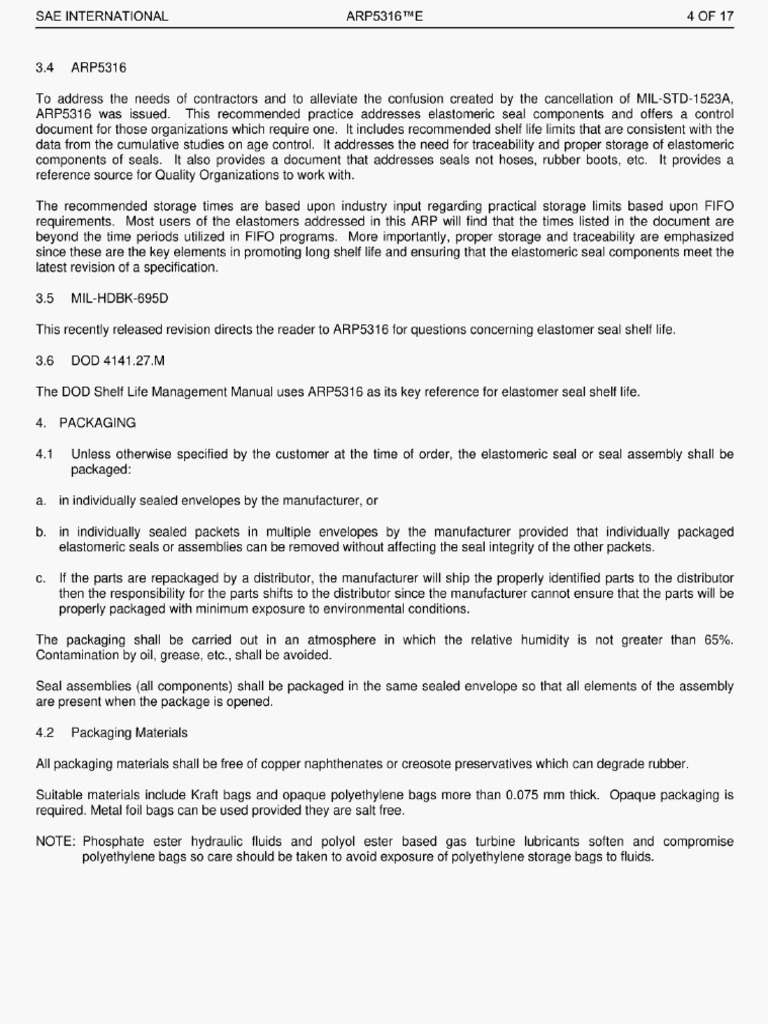 SAE INTERNATIONAL ARP5316™E 4 OF 17

3.4 ARP5316

To address the needs of contractors and to alleviate the confusion created by the cancellation of MIL-STD-1523A, ARP5316 was issued. This recommended practice addresses elastomeric seal components and offers a control document for those organizations which require one. It includes recommended shelf life limits that are consistent with the data from the cumulative studies on age control. It addresses the need for traceability and proper storage of elastomeric components of seals. It also provides a document that addresses seals not hoses, rubber boots, etc. It provides a reference source for Quality Organizations to work with.

The recommended storage times are based upon industry input regarding practical storage limits based upon FIFO requirements. Most users of the elastomers addressed in this ARP will find that the times listed in the document are beyond the time periods utilized in FIFO programs. More importantly, proper storage and traceability are emphasized since these are the key elements in promoting long shelf life and ensuring that the elastomeric seal components meet the latest revision of a specification.

3.5 MIL-HDBK-695D

This recently released revision directs the reader to ARP5316 for questions concerning elastomer seal shelf life.

3.6 DOD 4141.27.M

The DOD Shelf Life Management Manual uses ARP5316 as its key reference for elastomer seal shelf life.

4. PACKAGING

4.1 Unless otherwise specified by the customer at the time of order, the elastomeric seal or seal assembly shall be packaged:

a. in individually sealed envelopes by the manufacturer, or

b. in individually sealed packets in multiple envelopes by the manufacturer provided that individually packaged elastomeric seals or assemblies can be removed without affecting the seal integrity of the other packets.

c. If the parts are repackaged by a distributor, the manufacturer will ship the properly identified parts to the distributor then the responsibility for the parts shifts to the distributor since the manufacturer cannot ensure that the parts will be properly packaged with minimum exposure to environmental conditions.

The packaging shall be carried out in an atmosphere in which the relative humidity is not greater than 65%. Contamination by oil, grease, etc., shall be avoided.

Seal assemblies (all components) shall be packaged in the same sealed envelope so that all elements of the assembly are present when the package is opened.

4.2 Packaging Materials

All packaging materials shall be free of copper naphthenates or creosote preservatives which can degrade rubber.

Suitable materials include Kraft bags and opaque polyethylene bags more than 0.075 mm thick. Opaque packaging is required. Metal foil bags can be used provided they are salt free.

NOTE: Phosphate ester hydraulic fluids and polyol ester based gas turbine lubricants soften and compromise polyethylene bags so care should be taken to avoid exposure of polyethylene storage bags to fluids.